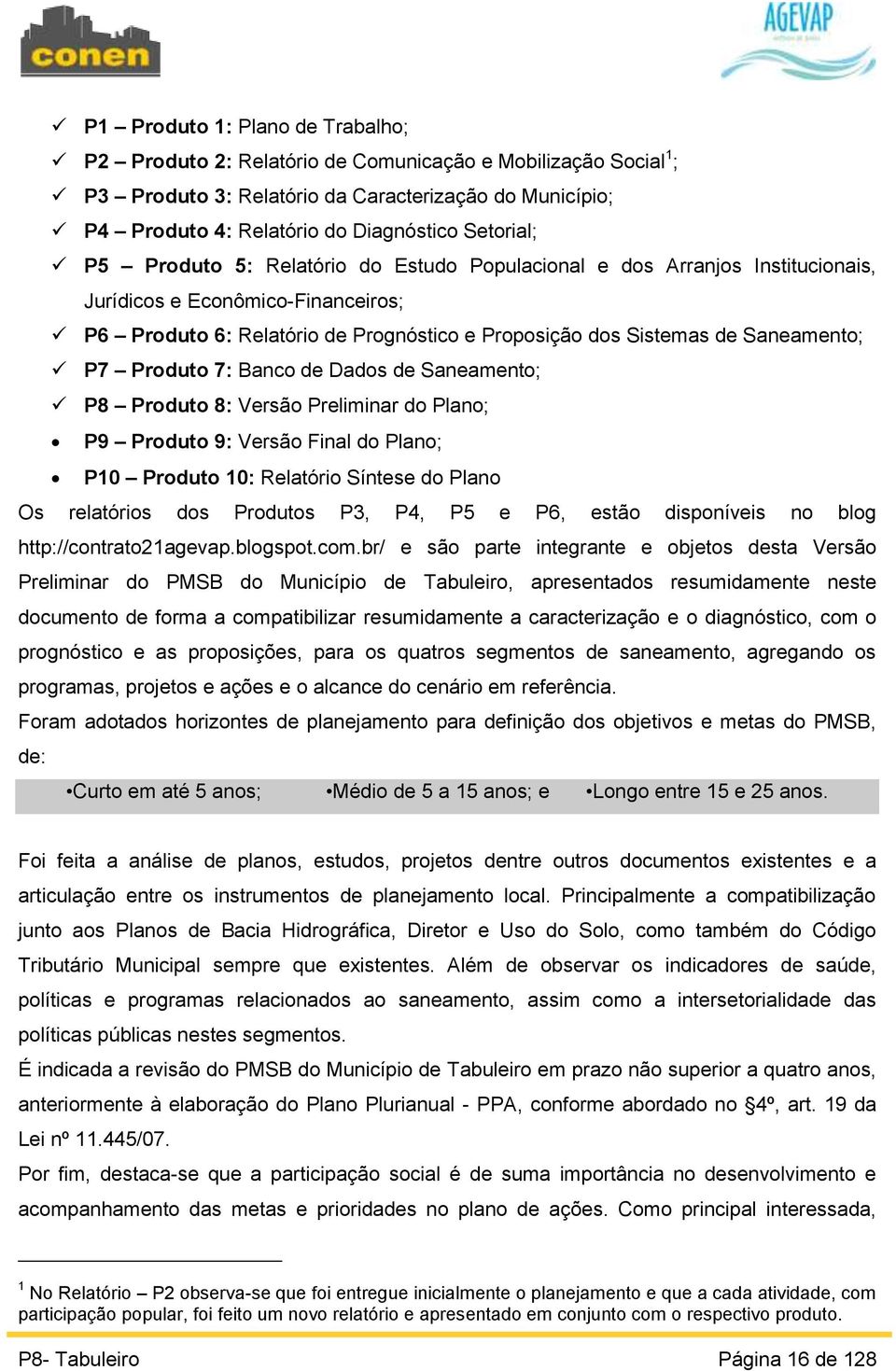 conen

AGEVAP

✓ P1 – Produto 1: Plano de Trabalho;
✓ P2 – Produto 2: Relatório de Comunicação e Mobilização Social$^1$;
✓ P3 – Produto 3: Relatório da Caracterização do Município;
✓ P4 – Produto 4: Relatório do Diagnóstico Setorial;
✓ P5 – Produto 5: Relatório do Estudo Populacional e dos Arranjos Institucionais, Jurídicos e Econômico-Financeiros;
✓ P6 – Produto 6: Relatório de Prognóstico e Proposição dos Sistemas de Saneamento;
✓ P7 – Produto 7: Banco de Dados de Saneamento;
✓ P8 – Produto 8: Versão Preliminar do Plano;
• P9 – Produto 9: Versão Final do Plano;
• P10 – Produto 10: Relatório Síntese do Plano

Os relatórios dos Produtos P3, P4, P5 e P6, estão disponíveis no blog http://contrato21agevap.blogspot.com.br/ e são parte integrante e objetos desta Versão Preliminar do PMSB do Município de Tabuleiro, apresentados resumidamente neste documento de forma a compatibilizar resumidamente a caracterização e o diagnóstico, com o prognóstico e as proposições, para os quatros segmentos de saneamento, agregando os programas, projetos e ações e o alcance do cenário em referência.
Foram adotados horizontes de planejamento para definição dos objetivos e metas do PMSB, de:

•Curto em até 5 anos; •Médio de 5 a 15 anos; e •Longo entre 15 e 25 anos.

Foi feita a análise de planos, estudos, projetos dentre outros documentos existentes e a articulação entre os instrumentos de planejamento local. Principalmente a compatibilização junto aos Planos de Bacia Hidrográfica, Diretor e Uso do Solo, como também do Código Tributário Municipal sempre que existentes. Além de observar os indicadores de saúde, políticas e programas relacionados ao saneamento, assim como a intersetorialidade das políticas públicas nestes segmentos.
É indicada a revisão do PMSB do Município de Tabuleiro em prazo não superior a quatro anos, anteriormente à elaboração do Plano Plurianual - PPA, conforme abordado no §4º, art. 19 da Lei nº 11.445/07.
Por fim, destaca-se que a participação social é de suma importância no desenvolvimento e acompanhamento das metas e prioridades no plano de ações. Como principal interessada,

$^1$ No Relatório – P2 observa-se que foi entregue inicialmente o planejamento e que a cada atividade, com participação popular, foi feito um novo relatório e apresentado em conjunto com o respectivo produto.

P8- Tabuleiro Página 16 de 128